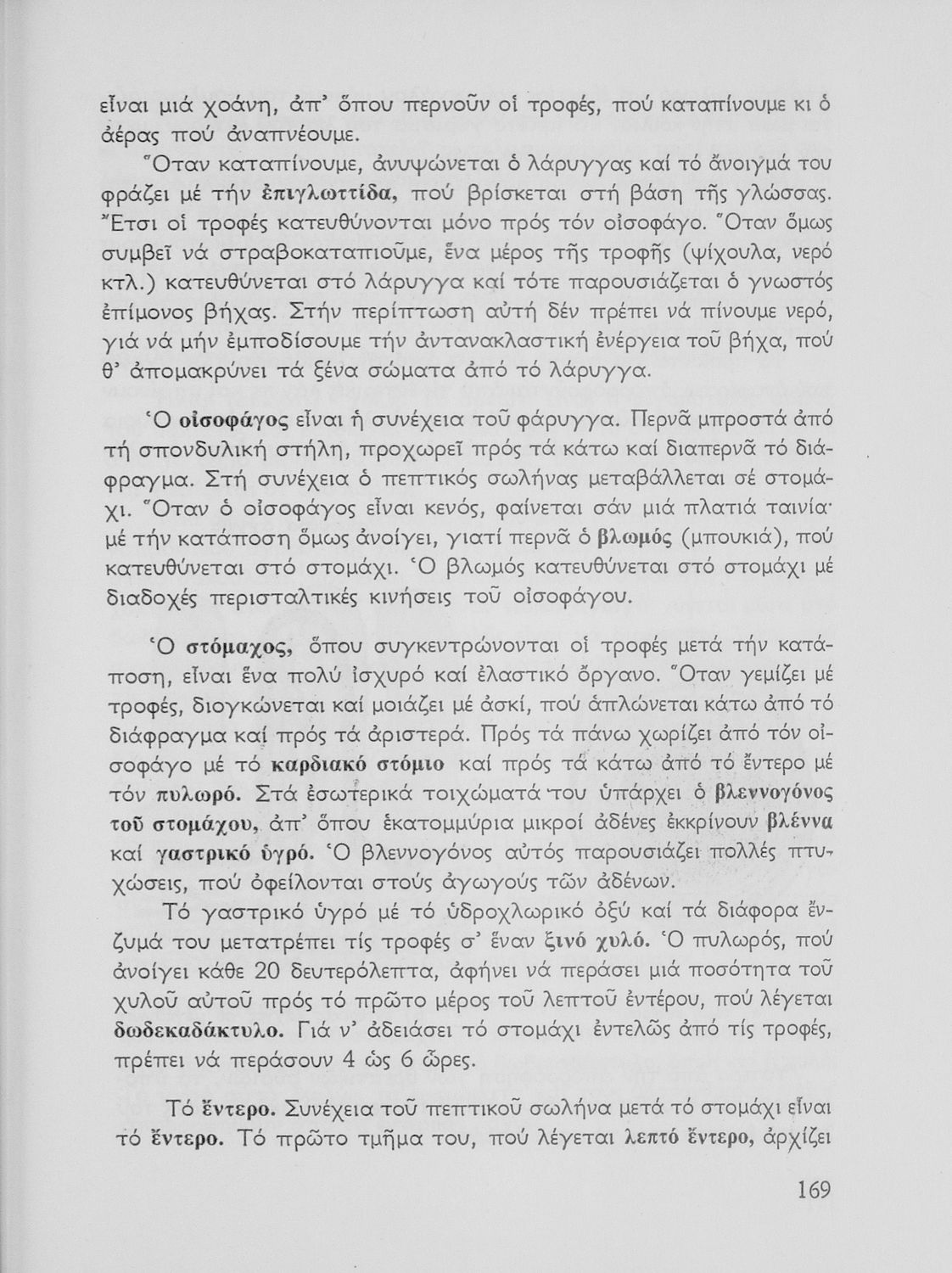 εἶναι μιά χοάνη, ἀπ' ὅπου περνοῦν οἱ τροφές, πού καταπίνουμε κι ὁ ἀέρας πού ἀναπνέουμε.

Ὅταν καταπίνουμε, ἀνυψώνεται ὁ λάρυγγας καί τό ἄνοιγμά του φράζει μέ τήν ἐπιγλωττίδα, πού βρίσκεται στή βάση τῆς γλώσσας. Ἔτσι οἱ τροφές κατευθύνονται μόνο πρός τόν οἰσοφάγο. Ὅταν ὅμως συμβεῖ νά στραβοκαταπιοῦμε, ἕνα μέρος τῆς τροφῆς (ψίχουλα, νερό κτλ.) κατευθύνεται στό λάρυγγα καί τότε παρουσιάζεται ὁ γνωστός ἐπίμονος βήχας. Στήν περίπτωση αὐτή δέν πρέπει νά πίνουμε νερό, γιά νά μήν ἐμποδίσουμε τήν ἀντανακλαστική ἐνέργεια τοῦ βήχα, πού θ' ἀπομακρύνει τά ξένα σώματα ἀπό τό λάρυγγα.

Ὁ οἰσοφάγος εἶναι ἡ συνέχεια τοῦ φάρυγγα. Περνᾶ μπροστά ἀπό τή σπονδυλική στήλη, προχωρεῖ πρός τά κάτω καί διαπερνᾶ τό διάφραγμα. Στή συνέχεια ὁ πεπτικός σωλήνας μεταβάλλεται σέ στομάχι. Ὅταν ὁ οἰσοφάγος εἶναι κενός, φαίνεται σάν μιά πλατιά ταινία· μέ τήν κατάποση ὅμως ἀνοίγει, γιατί περνᾶ ὁ βλωμός (μπουκιά), πού κατευθύνεται στό στομάχι. Ὁ βλωμός κατευθύνεται στό στομάχι μέ διαδοχές περισταλτικές κινήσεις τοῦ οἰσοφάγου.

Ὁ στόμαχος, ὅπου συγκεντρώνονται οἱ τροφές μετά τήν κατάποση, εἶναι ἕνα πολύ ἰσχυρό καί ἐλαστικό ὄργανο. Ὅταν γεμίζει μέ τροφές, διογκώνεται καί μοιάζει μέ ἀσκί, πού ἁπλώνεται κάτω ἀπό τό διάφραγμα καί πρός τά ἀριστερά. Πρός τά πάνω χωρίζει ἀπό τόν οἰσοφάγο μέ τό καρδιακό στόμιο καί πρός τά κάτω ἀπό τό ἔντερο μέ τόν πυλωρό. Στά ἐσωτερικά τοιχώματά του ὑπάρχει ὁ βλεννογόνος τοῦ στομάχου, ἀπ' ὅπου ἑκατομμύρια μικροί ἀδένες ἐκκρίνουν βλέννα καί γαστρικό ὑγρό. Ὁ βλεννογόνος αὐτός παρουσιάζει πολλές πτυχώσεις, πού ὀφείλονται στούς ἀγωγούς τῶν ἀδένων.

Τό γαστρικό ὑγρό μέ τό ὑδροχλωρικό ὀξύ καί τά διάφορα ἔνζυμά του μετατρέπει τίς τροφές σ' ἕναν ξινό χυλό. Ὁ πυλωρός, πού ἀνοίγει κάθε 20 δευτερόλεπτα, ἀφήνει νά περάσει μιά ποσότητα τοῦ χυλοῦ αὐτοῦ πρός τό πρῶτο μέρος τοῦ λεπτοῦ ἐντέρου, πού λέγεται δωδεκαδάκτυλο. Γιά ν' ἀδειάσει τό στομάχι ἐντελῶς ἀπό τίς τροφές, πρέπει νά περάσουν 4 ὡς 6 ὧρες.

Τό ἔντερο. Συνέχεια τοῦ πεπτικοῦ σωλήνα μετά τό στομάχι εἶναι τό ἔντερο. Τό πρῶτο τμῆμα του, πού λέγεται λεπτό ἔντερο, ἀρχίζει

169